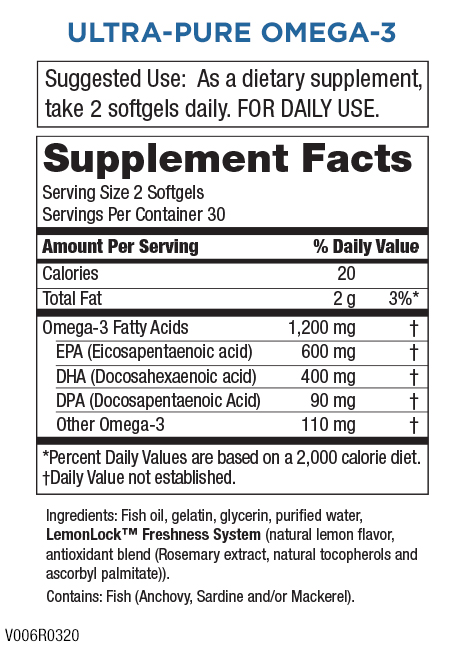 ULTRA-PURE OMEGA-3

Suggested Use: As a dietary supplement, take 2 softgels daily. FOR DAILY USE.

Supplement Facts

Serving Size 2 Softgels
Servings Per Container 30

| Amount Per Serving | | % Daily Value |
|---|---|---|
| Calories | 20 | |
| Total Fat | 2 g | 3%* |
| Omega-3 Fatty Acids | 1,200 mg | † |
| EPA (Eicosapentaenoic acid) | 600 mg | † |
| DHA (Docosahexaenoic acid) | 400 mg | † |
| DPA (Docosapentaenoic Acid) | 90 mg | † |
| Other Omega-3 | 110 mg | † |

*Percent Daily Values are based on a 2,000 calorie diet.
†Daily Value not established.

Ingredients: Fish oil, gelatin, glycerin, purified water, LemonLock™ Freshness System (natural lemon flavor, antioxidant blend (Rosemary extract, natural tocopherols and ascorbyl palmitate)).

Contains: Fish (Anchovy, Sardine and/or Mackerel).

V006R0320